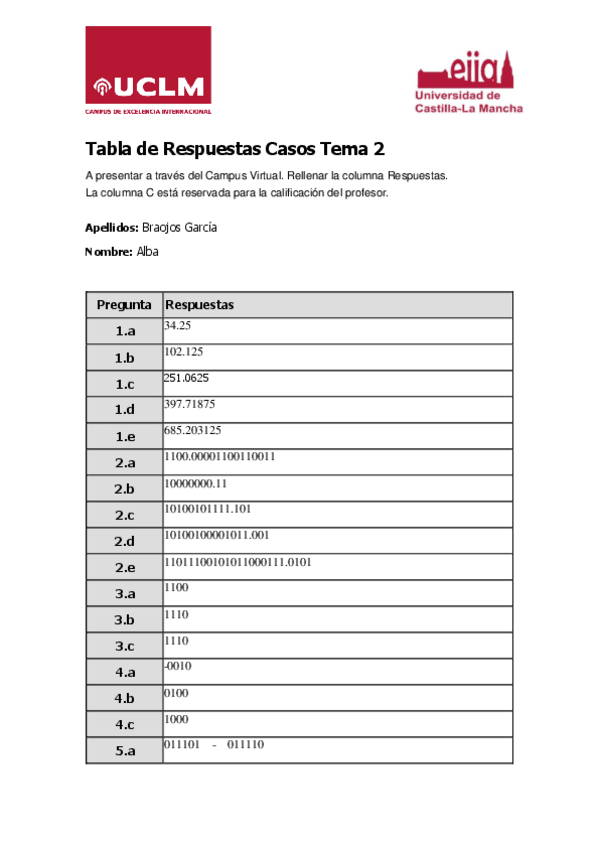 UCLM
CAMPUS DE EXCELENCIA INTERNACIONAL

eiia
Universidad de Castilla-La Mancha

Tabla de Respuestas Casos Tema 2

A presentar a través del Campus Virtual. Rellenar la columna Respuestas.
La columna C está reservada para la calificación del profesor.

Apellidos: Braojos García

Nombre: Alba

| Pregunta | Respuestas |
|---|---|
| 1.a | 34.25 |
| 1.b | 102.125 |
| 1.c | 251.0625 |
| 1.d | 397.71875 |
| 1.e | 685.203125 |
| 2.a | 1100.00001100110011 |
| 2.b | 10000000.11 |
| 2.c | 10100101111.101 |
| 2.d | 10100100001011.001 |
| 2.e | 11011100101011000111.0101 |
| 3.a | 1100 |
| 3.b | 1110 |
| 3.c | 1110 |
| 4.a | -0010 |
| 4.b | 0100 |
| 4.c | 1000 |
| 5.a | 011101 - 011110 |